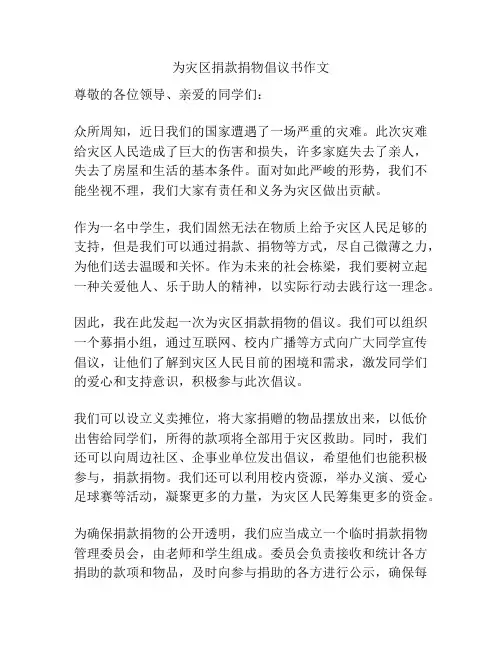 为灾区捐款捐物倡议书作文

尊敬的各位领导、亲爱的同学们：

众所周知，近日我们的国家遭遇了一场严重的灾难。此次灾难给灾区人民造成了巨大的伤害和损失，许多家庭失去了亲人，失去了房屋和生活的基本条件。面对如此严峻的形势，我们不能坐视不理，我们大家有责任和义务为灾区做出贡献。

作为一名中学生，我们固然无法在物质上给予灾区人民足够的支持，但是我们可以通过捐款、捐物等方式，尽自己微薄之力，为他们送去温暖和关怀。作为未来的社会栋梁，我们要树立起一种关爱他人、乐于助人的精神，以实际行动去践行这一理念。

因此，我在此发起一次为灾区捐款捐物的倡议。我们可以组织一个募捐小组，通过互联网、校内广播等方式向广大同学宣传倡议，让他们了解到灾区人民目前的困境和需求，激发同学们的爱心和支持意识，积极参与此次倡议。

我们可以设立义卖摊位，将大家捐赠的物品摆放出来，以低价出售给同学们，所得的款项将全部用于灾区救助。同时，我们还可以向周边社区、企事业单位发出倡议，希望他们也能积极参与，捐款捐物。我们还可以利用校内资源，举办义演、爱心足球赛等活动，凝聚更多的力量，为灾区人民筹集更多的资金。

为确保捐款捐物的公开透明，我们应当成立一个临时捐款捐物管理委员会，由老师和学生组成。委员会负责接收和统计各方捐助的款项和物品，及时向参与捐助的各方进行公示，确保每